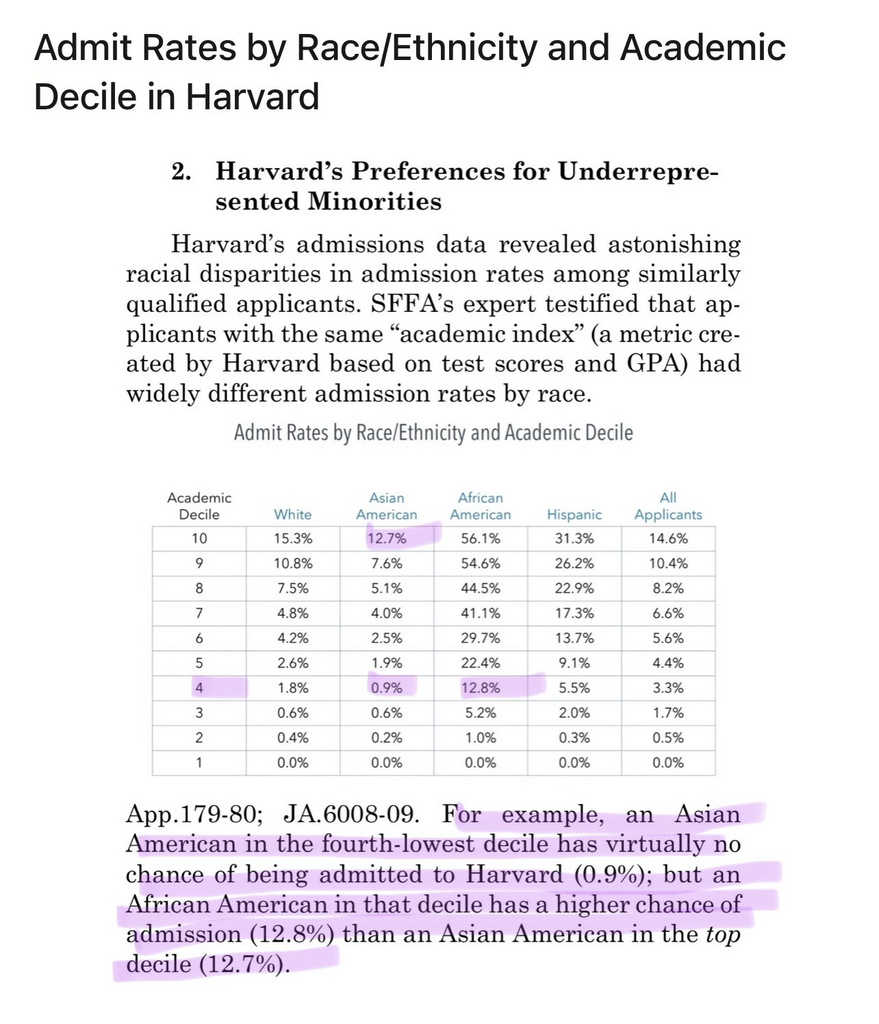 Admit Rates by Race/Ethnicity and Academic Decile in Harvard

2. Harvard's Preferences for Underrepresented Minorities

Harvard's admissions data revealed astonishing racial disparities in admission rates among similarly qualified applicants. SFFA's expert testified that applicants with the same "academic index" (a metric created by Harvard based on test scores and GPA) had widely different admission rates by race.

Admit Rates by Race/Ethnicity and Academic Decile

| Academic Decile | White | Asian American | African American | Hispanic | All Applicants |
|---|---|---|---|---|---|
| 10 | 15.3% | 12.7% | 56.1% | 31.3% | 14.6% |
| 9 | 10.8% | 7.6% | 54.6% | 26.2% | 10.4% |
| 8 | 7.5% | 5.1% | 44.5% | 22.9% | 8.2% |
| 7 | 4.8% | 4.0% | 41.1% | 17.3% | 6.6% |
| 6 | 4.2% | 2.5% | 29.7% | 13.7% | 5.6% |
| 5 | 2.6% | 1.9% | 22.4% | 9.1% | 4.4% |
| 4 | 1.8% | 0.9% | 12.8% | 5.5% | 3.3% |
| 3 | 0.6% | 0.6% | 5.2% | 2.0% | 1.7% |
| 2 | 0.4% | 0.2% | 1.0% | 0.3% | 0.5% |
| 1 | 0.0% | 0.0% | 0.0% | 0.0% | 0.0% |

App.179-80; JA.6008-09. For example, an Asian American in the fourth-lowest decile has virtually no chance of being admitted to Harvard (0.9%); but an African American in that decile has a higher chance of admission (12.8%) than an Asian American in the top decile (12.7%).